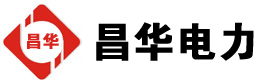 昌华

昌华电力